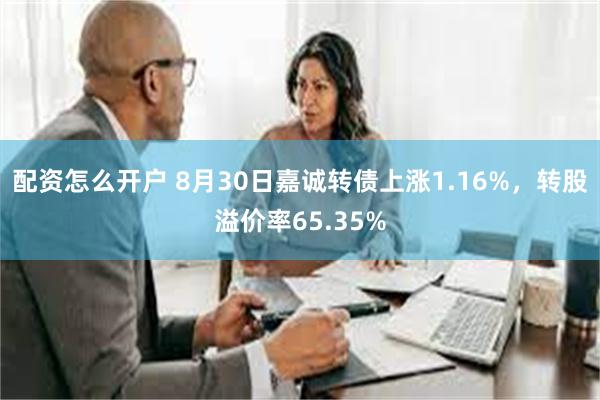 配资怎么开户 8月30日嘉诚转债上涨1.16%，转股溢价率65.35%